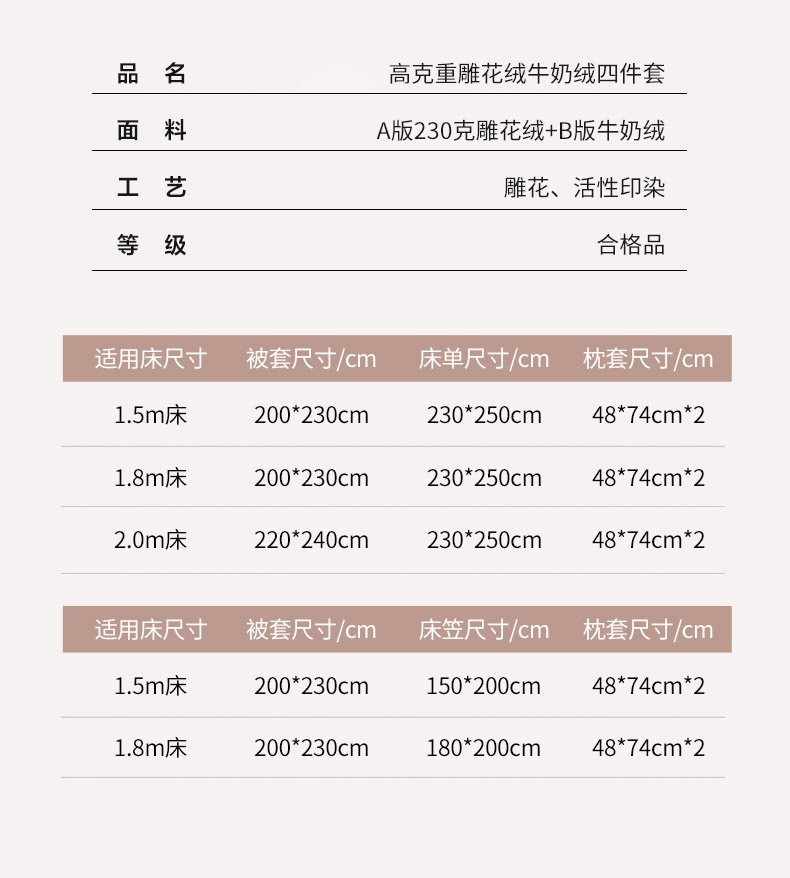 | 品　名 | 高克重雕花绒牛奶绒四件套 |
|---|---|
| 面　料 | A版230克雕花绒+B版牛奶绒 |
| 工　艺 | 雕花、活性印染 |
| 等　级 | 合格品 |

| 适用床尺寸 | 被套尺寸/cm | 床单尺寸/cm | 枕套尺寸/cm |
|---|---|---|---|
| 1.5m床 | 200*230cm | 230*250cm | 48*74cm*2 |
| 1.8m床 | 200*230cm | 230*250cm | 48*74cm*2 |
| 2.0m床 | 220*240cm | 230*250cm | 48*74cm*2 |

| 适用床尺寸 | 被套尺寸/cm | 床笠尺寸/cm | 枕套尺寸/cm |
|---|---|---|---|
| 1.5m床 | 200*230cm | 150*200cm | 48*74cm*2 |
| 1.8m床 | 200*230cm | 180*200cm | 48*74cm*2 |